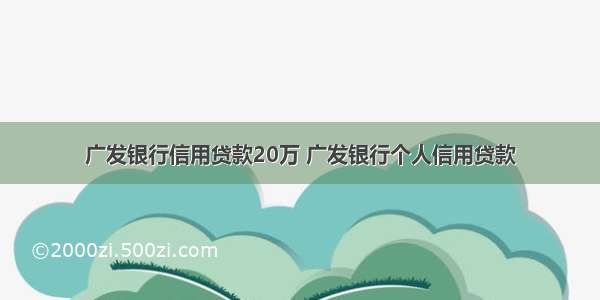 广发银行信用贷款20万 广发银行个人信用贷款

©2000zi.500zi.com